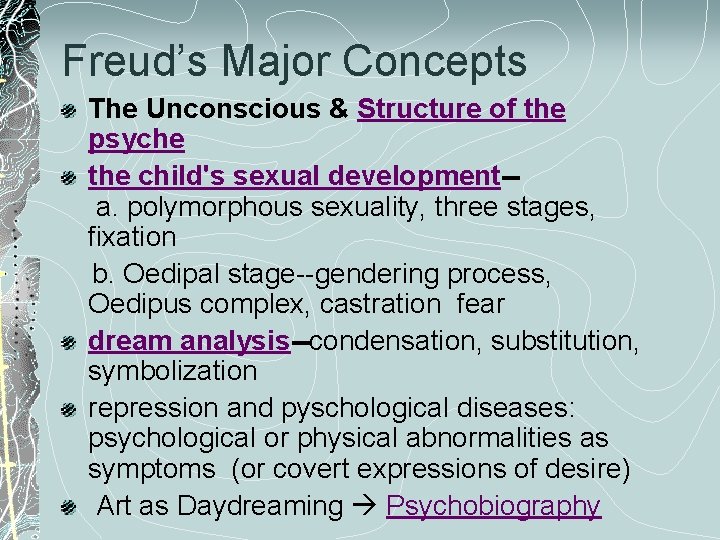 Freud's Major Concepts

The Unconscious & Structure of the psyche

the child's sexual development--
a. polymorphous sexuality, three stages, fixation
b. Oedipal stage--gendering process, Oedipus complex, castration fear

dream analysis--condensation, substitution, symbolization

repression and pyschological diseases: psychological or physical abnormalities as symptoms (or covert expressions of desire)

Art as Daydreaming → Psychobiography